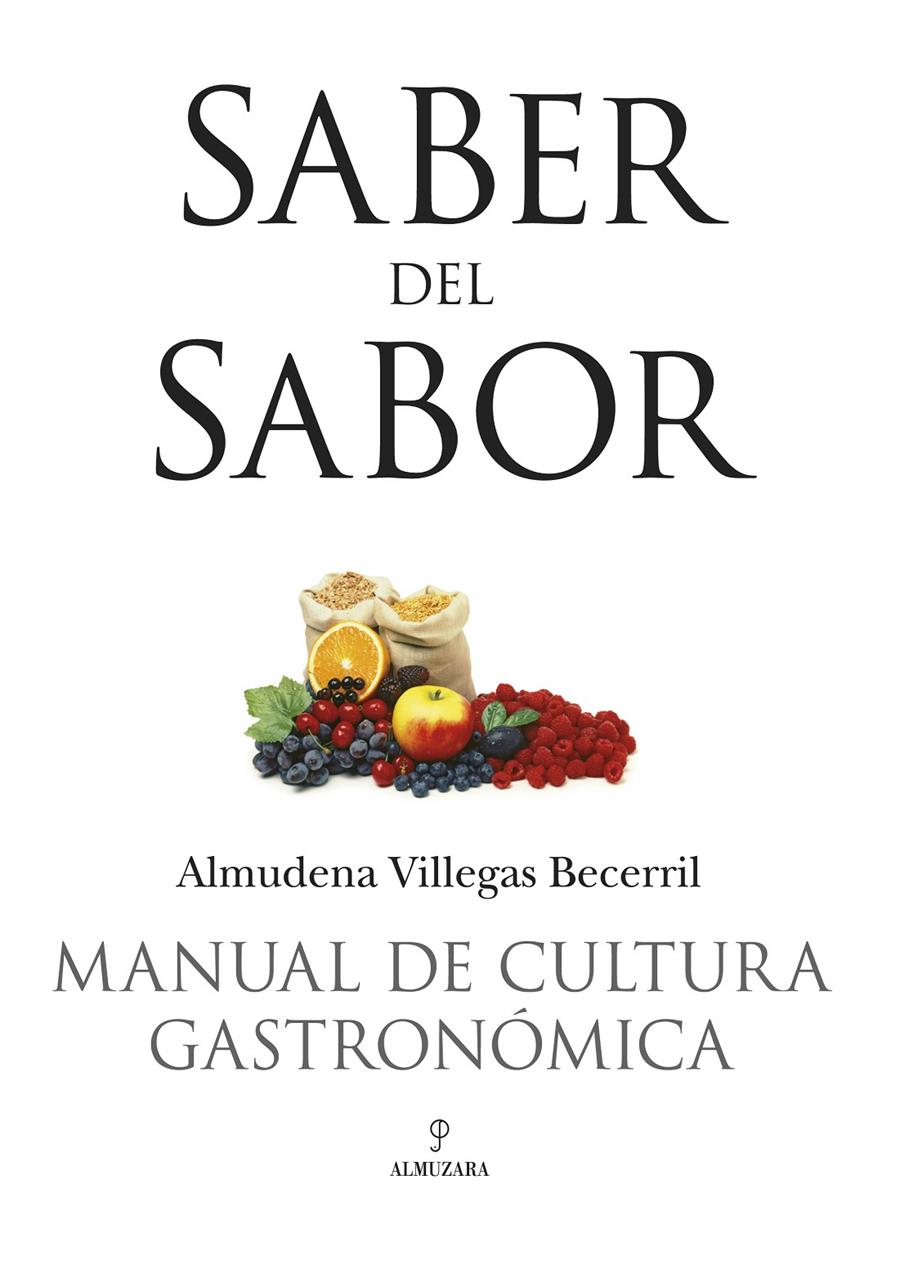 SABER
DEL
SABOR

Almudena Villegas Becerril

MANUAL DE CULTURA GASTRONÓMICA

ALMUZARA